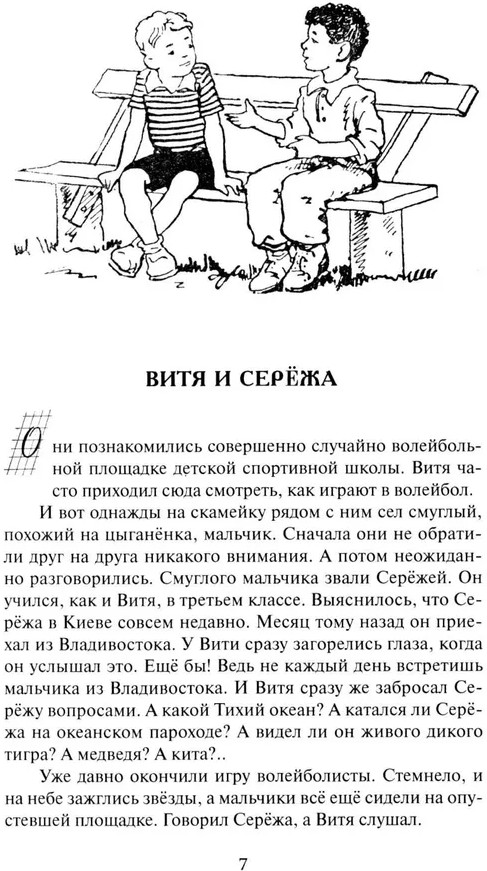 ВИТЯ И СЕРЁЖА

Они познакомились совершенно случайно волейбольной площадке детской спортивной школы. Витя часто приходил сюда смотреть, как играют в волейбол.

И вот однажды на скамейку рядом с ним сел смуглый, похожий на цыганёнка, мальчик. Сначала они не обратили друг на друга никакого внимания. А потом неожиданно разговорились. Смуглого мальчика звали Серёжей. Он учился, как и Витя, в третьем классе. Выяснилось, что Серёжа в Киеве совсем недавно. Месяц тому назад он приехал из Владивостока. У Вити сразу загорелись глаза, когда он услышал это. Ещё бы! Ведь не каждый день встретишь мальчика из Владивостока. И Витя сразу же забросал Серёжу вопросами. А какой Тихий океан? А катался ли Серёжа на океанском пароходе? А видел ли он живого дикого тигра? А медведя? А кита?..

Уже давно окончили игру волейболисты. Стемнело, и на небе зажглись звёзды, а мальчики всё ещё сидели на опустевшей площадке. Говорил Серёжа, а Витя слушал.

7